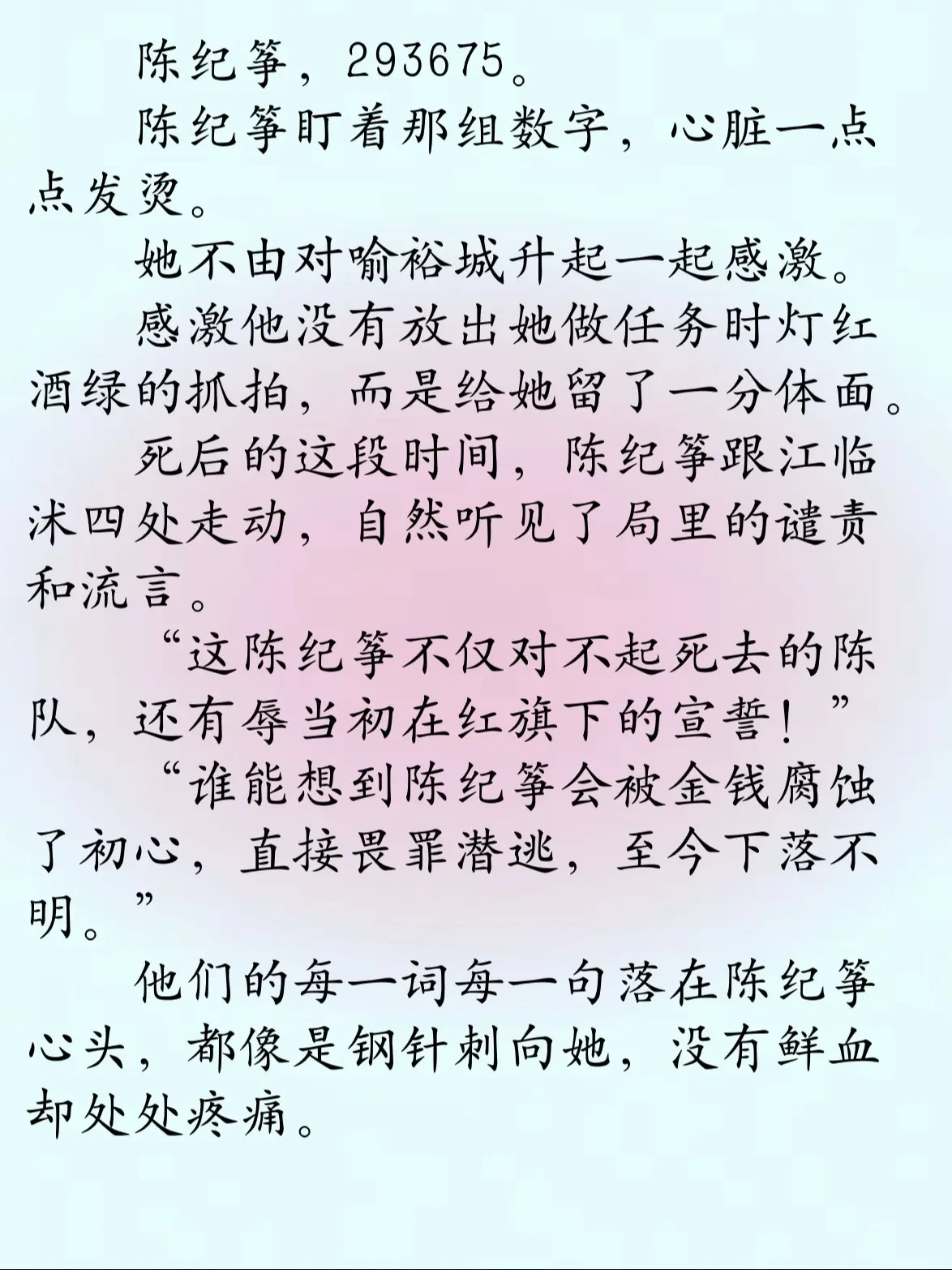 陈纪筝，293675。

陈纪筝盯着那组数字，心脏一点点发烫。

她不由对喻裕城升起一起感激。

感激他没有放出她做任务时灯红酒绿的抓拍，而是给她留了一分体面。

死后的这段时间，陈纪筝跟江临沭四处走动，自然听见了局里的谴责和流言。

“这陈纪筝不仅对不起死去的陈队，还有辱当初在红旗下的宣誓！”

“谁能想到陈纪筝会被金钱腐蚀了初心，直接畏罪潜逃，至今下落不明。”

他们的每一词每一句落在陈纪筝心头，都像是钢针刺向她，没有鲜血却处处疼痛。